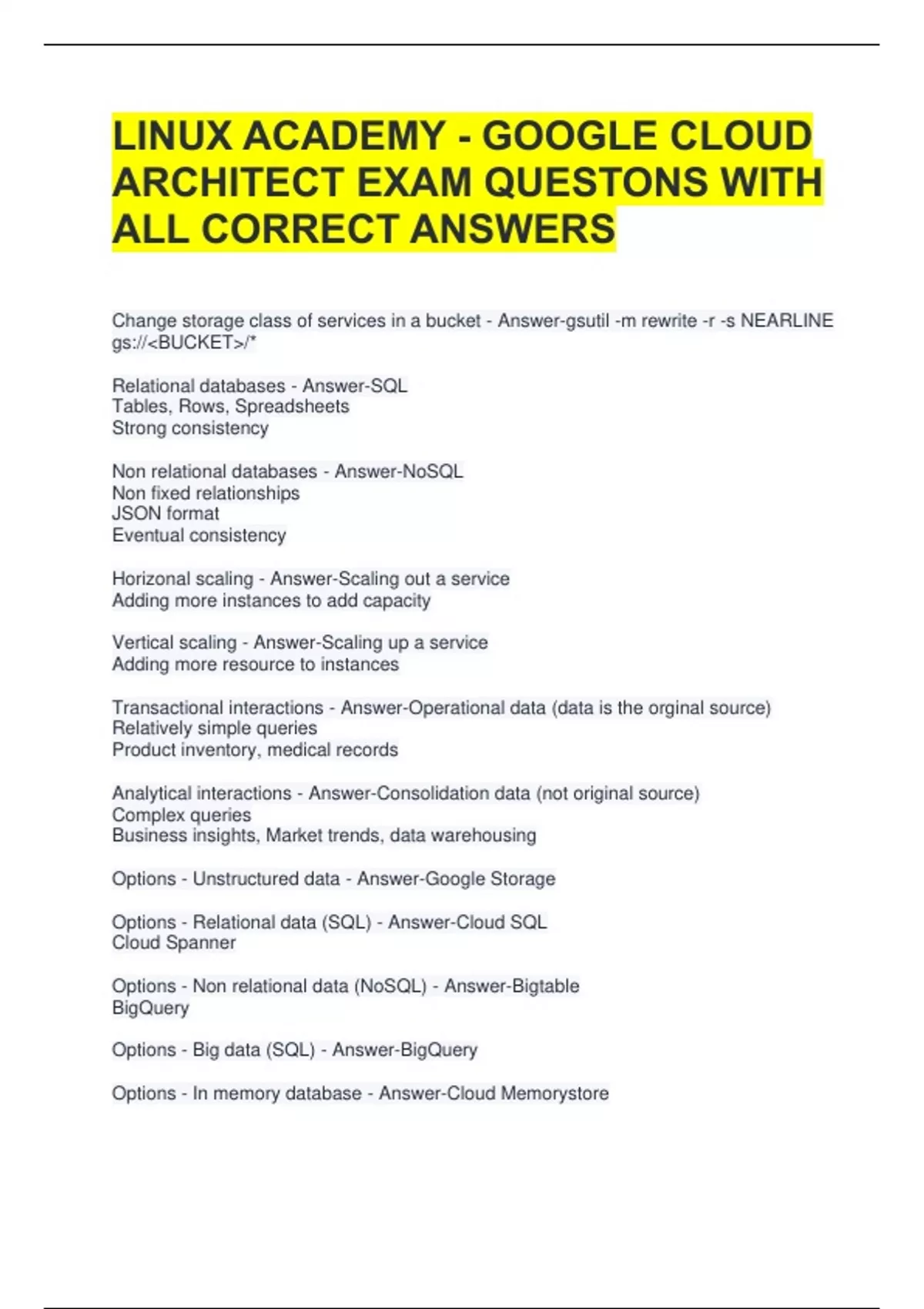 LINUX ACADEMY - GOOGLE CLOUD ARCHITECT EXAM QUESTONS WITH ALL CORRECT ANSWERS

Change storage class of services in a bucket - Answer-gsutil -m rewrite -r -s NEARLINE gs://<BUCKET>/*

Relational databases - Answer-SQL
Tables, Rows, Spreadsheets
Strong consistency

Non relational databases - Answer-NoSQL
Non fixed relationships
JSON format
Eventual consistency

Horizonal scaling - Answer-Scaling out a service
Adding more instances to add capacity

Vertical scaling - Answer-Scaling up a service
Adding more resource to instances

Transactional interactions - Answer-Operational data (data is the orginal source)
Relatively simple queries
Product inventory, medical records

Analytical interactions - Answer-Consolidation data (not original source)
Complex queries
Business insights, Market trends, data warehousing

Options - Unstructured data - Answer-Google Storage

Options - Relational data (SQL) - Answer-Cloud SQL
Cloud Spanner

Options - Non relational data (NoSQL) - Answer-Bigtable
BigQuery

Options - Big data (SQL) - Answer-BigQuery

Options - In memory database - Answer-Cloud Memorystore